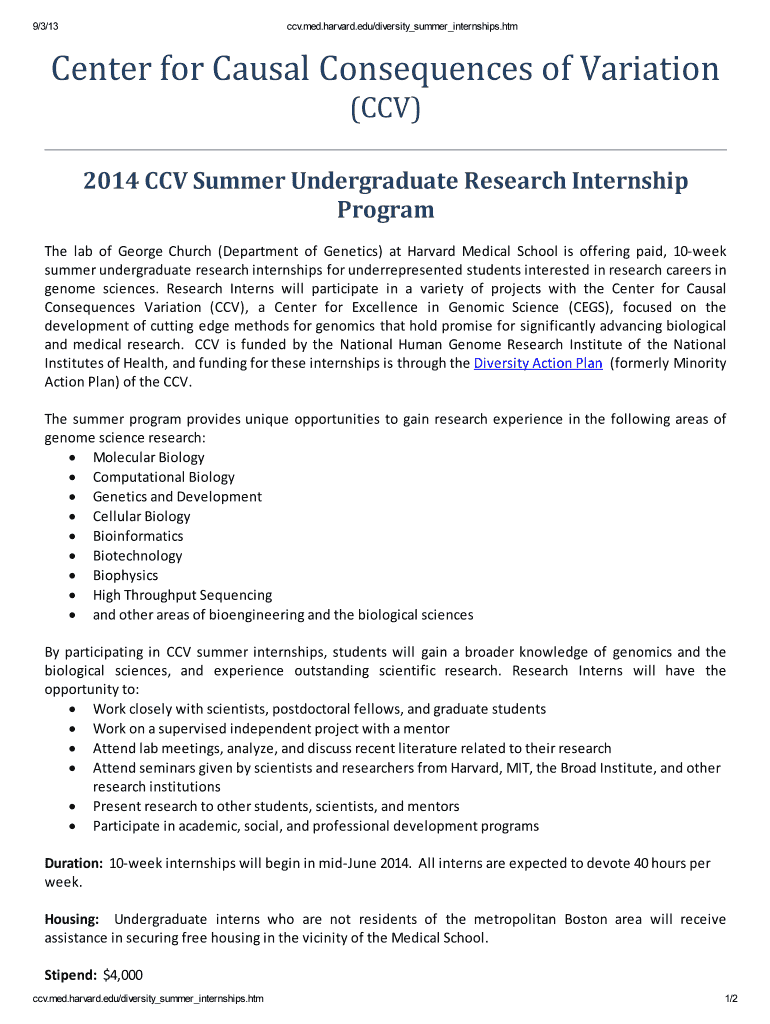 9/3/13

ccv.med.harvard.edu/diversity_summer_internships.htm

Center for Causal Consequences of Variation (CCV)

2014 CCV Summer Undergraduate Research Internship Program

The lab of George Church (Department of Genetics) at Harvard Medical School is offering paid, 10-week summer undergraduate research internships for underrepresented students interested in research careers in genome sciences. Research Interns will participate in a variety of projects with the Center for Causal Consequences Variation (CCV), a Center for Excellence in Genomic Science (CEGS), focused on the development of cutting edge methods for genomics that hold promise for significantly advancing biological and medical research. CCV is funded by the National Human Genome Research Institute of the National Institutes of Health, and funding for these internships is through the Diversity Action Plan (formerly Minority Action Plan) of the CCV.

The summer program provides unique opportunities to gain research experience in the following areas of genome science research:
• Molecular Biology
• Computational Biology
• Genetics and Development
• Cellular Biology
• Bioinformatics
• Biotechnology
• Biophysics
• High Throughput Sequencing
• and other areas of bioengineering and the biological sciences

By participating in CCV summer internships, students will gain a broader knowledge of genomics and the biological sciences, and experience outstanding scientific research. Research Interns will have the opportunity to:
• Work closely with scientists, postdoctoral fellows, and graduate students
• Work on a supervised independent project with a mentor
• Attend lab meetings, analyze, and discuss recent literature related to their research
• Attend seminars given by scientists and researchers from Harvard, MIT, the Broad Institute, and other research institutions
• Present research to other students, scientists, and mentors
• Participate in academic, social, and professional development programs

Duration: 10-week internships will begin in mid-June 2014. All interns are expected to devote 40 hours per week.

Housing: Undergraduate interns who are not residents of the metropolitan Boston area will receive assistance in securing free housing in the vicinity of the Medical School.

Stipend: $4,000

ccv.med.harvard.edu/diversity_summer_internships.htm

1/2